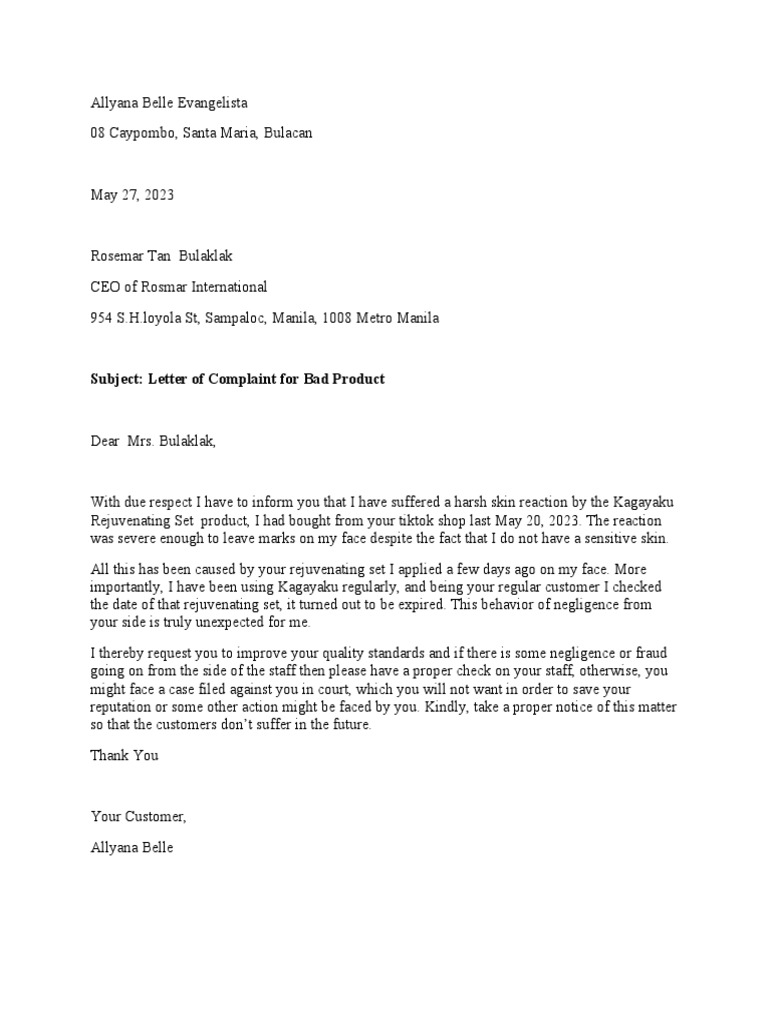 Allyana Belle Evangelista

08 Caypombo, Santa Maria, Bulacan

May 27, 2023

Rosemar Tan  Bulaklak

CEO of Rosmar International

954 S.H.loyola St, Sampaloc, Manila, 1008 Metro Manila

Subject: Letter of Complaint for Bad Product

Dear  Mrs. Bulaklak,

With due respect I have to inform you that I have suffered a harsh skin reaction by the Kagayaku Rejuvenating Set  product, I had bought from your tiktok shop last May 20, 2023. The reaction was severe enough to leave marks on my face despite the fact that I do not have a sensitive skin.

All this has been caused by your rejuvenating set I applied a few days ago on my face. More importantly, I have been using Kagayaku regularly, and being your regular customer I checked the date of that rejuvenating set, it turned out to be expired. This behavior of negligence from your side is truly unexpected for me.

I thereby request you to improve your quality standards and if there is some negligence or fraud going on from the side of the staff then please have a proper check on your staff, otherwise, you might face a case filed against you in court, which you will not want in order to save your reputation or some other action might be faced by you. Kindly, take a proper notice of this matter so that the customers don't suffer in the future.

Thank You

Your Customer,

Allyana Belle